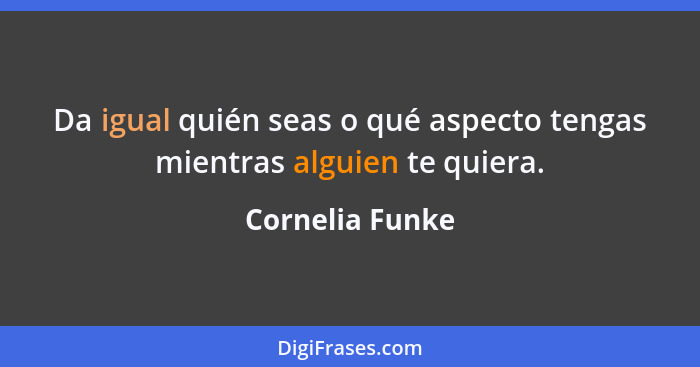 Da igual quién seas o qué aspecto tengas mientras alguien te quiera.

Cornelia Funke

DigiFrases.com